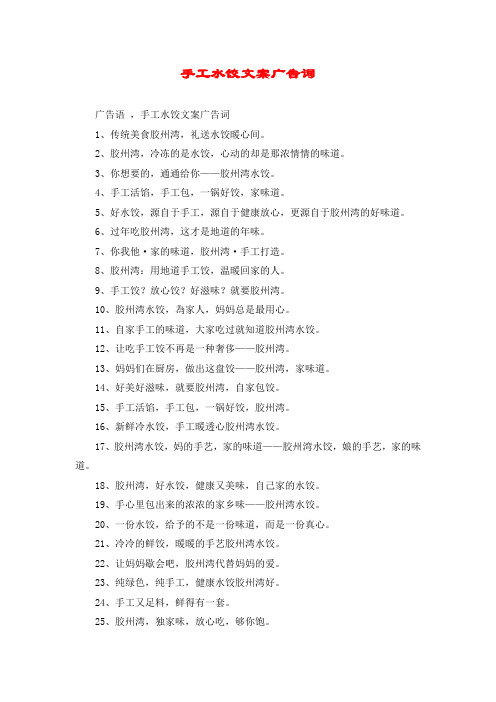 手工水饺文案广告词

广告语 ，手工水饺文案广告词

1、传统美食胶州湾，礼送水饺暖心间。

2、胶州湾，冷冻的是水饺，心动的却是那浓情情的味道。

3、你想要的，通通给你——胶州湾水饺。

4、手工活馅，手工包，一锅好饺，家味道。

5、好水饺，源自于手工，源自于健康放心，更源自于胶州湾的好味道。

6、过年吃胶州湾，这才是地道的年味。

7、你我他·家的味道，胶州湾·手工打造。

8、胶州湾：用地道手工饺，温暖回家的人。

9、手工饺？放心饺？好滋味？就要胶州湾。

10、胶州湾水饺，為家人，妈妈总是最用心。

11、自家手工的味道，大家吃过就知道胶州湾水饺。

12、让吃手工饺不再是一种奢侈——胶州湾。

13、妈妈们在厨房，做出这盘饺——胶州湾，家味道。

14、好美好滋味，就要胶州湾，自家包饺。

15、手工活馅，手工包，一锅好饺，胶州湾。

16、新鲜冷水饺，手工暖透心胶州湾水饺。

17、胶州湾水饺，妈的手艺，家的味道——胶州湾水饺，娘的手艺，家的味道。

18、胶州湾，好水饺，健康又美味，自己家的水饺。

19、手心里包出来的浓浓的家乡味——胶州湾水饺。

20、一份水饺，给予的不是一份味道，而是一份真心。

21、冷冷的鲜饺，暖暖的手艺胶州湾水饺。

22、让妈妈歇会吧，胶州湾代替妈妈的爱。

23、纯绿色，纯手工，健康水饺胶州湾好。

24、手工又足料，鲜得有一套。

25、胶州湾，独家味，放心吃，够你饱。